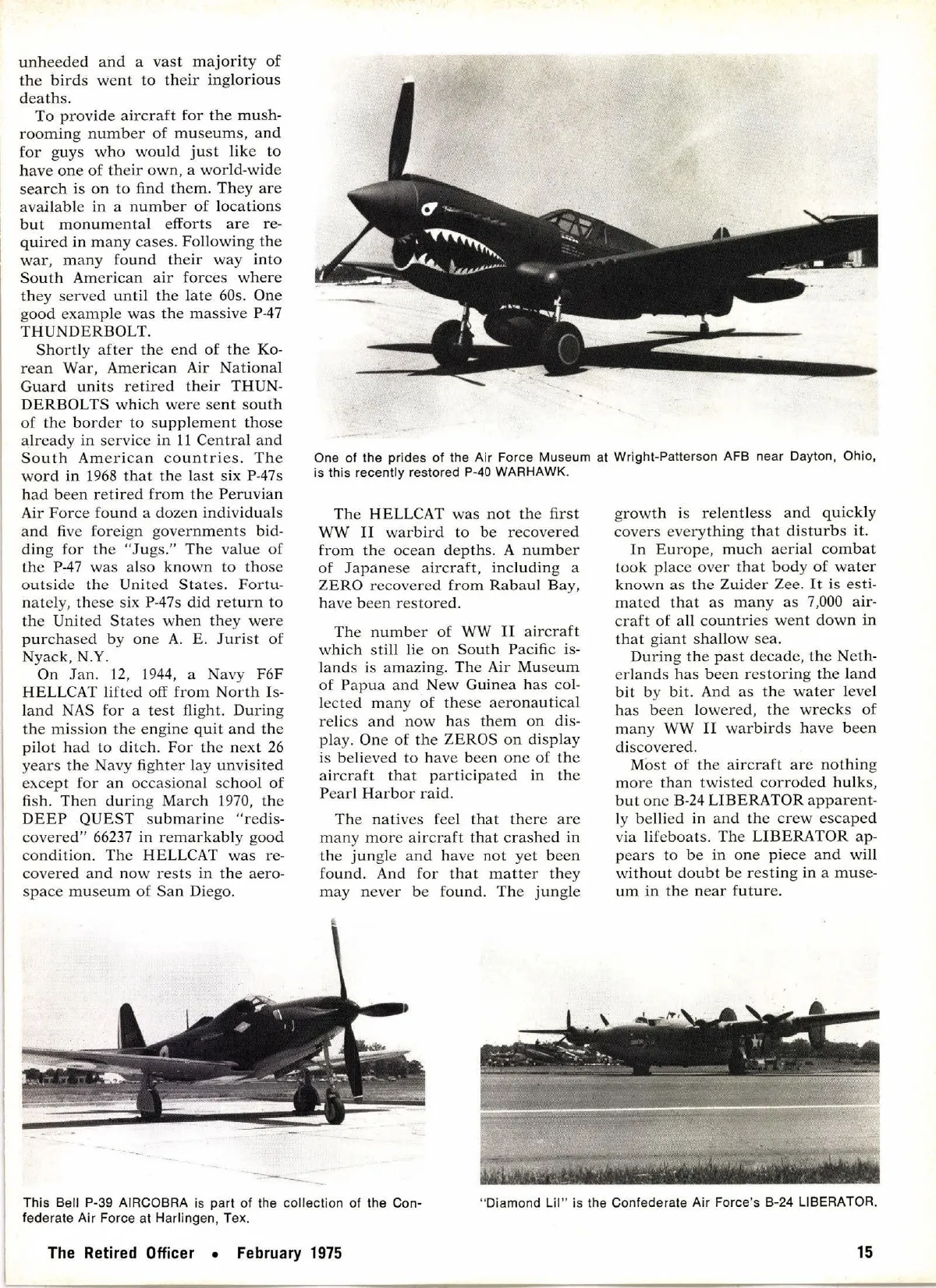 unheeded and a vast majority of the birds went to their inglorious deaths.

To provide aircraft for the mushrooming number of museums, and for guys who would just like to have one of their own, a world-wide search is on to find them. They are available in a number of locations but monumental efforts are required in many cases. Following the war, many found their way into South American air forces where they served until the late 60s. One good example was the massive P-47 THUNDERBOLT.

Shortly after the end of the Korean War, American Air National Guard units retired their THUNDERBOLTS which were sent south of the border to supplement those already in service in 11 Central and South American countries. The word in 1968 that the last six P-47s had been retired from the Peruvian Air Force found a dozen individuals and five foreign governments bidding for the "Jugs." The value of the P-47 was also known to those outside the United States. Fortunately, these six P-47s did return to the United States when they were purchased by one A. E. Jurist of Nyack, N.Y.

On Jan. 12, 1944, a Navy F6F HELLCAT lifted off from North Island NAS for a test flight. During the mission the engine quit and the pilot had to ditch. For the next 26 years the Navy fighter lay unvisited except for an occasional school of fish. Then during March 1970, the DEEP QUEST submarine "rediscovered" 66237 in remarkably good condition. The HELLCAT was recovered and now rests in the aerospace museum of San Diego.

One of the prides of the Air Force Museum at Wright-Patterson AFB near Dayton, Ohio, is this recently restored P-40 WARHAWK.

The HELLCAT was not the first WW II warbird to be recovered from the ocean depths. A number of Japanese aircraft, including a ZERO recovered from Rabaul Bay, have been restored.

The number of WW II aircraft which still lie on South Pacific islands is amazing. The Air Museum of Papua and New Guinea has collected many of these aeronautical relics and now has them on display. One of the ZEROS on display is believed to have been one of the aircraft that participated in the Pearl Harbor raid.

The natives feel that there are many more aircraft that crashed in the jungle and have not yet been found. And for that matter they may never be found. The jungle growth is relentless and quickly covers everything that disturbs it.

In Europe, much aerial combat took place over that body of water known as the Zuider Zee. It is estimated that as many as 7,000 aircraft of all countries went down in that giant shallow sea.

During the past decade, the Netherlands has been restoring the land bit by bit. And as the water level has been lowered, the wrecks of many WW II warbirds have been discovered.

Most of the aircraft are nothing more than twisted corroded hulks, but one B-24 LIBERATOR apparently bellied in and the crew escaped via lifeboats. The LIBERATOR appears to be in one piece and will without doubt be resting in a museum in the near future.

This Bell P-39 AIRCOBRA is part of the collection of the Confederate Air Force at Harlingen, Tex.

"Diamond Lil" is the Confederate Air Force's B-24 LIBERATOR.

The Retired Officer • February 1975

15